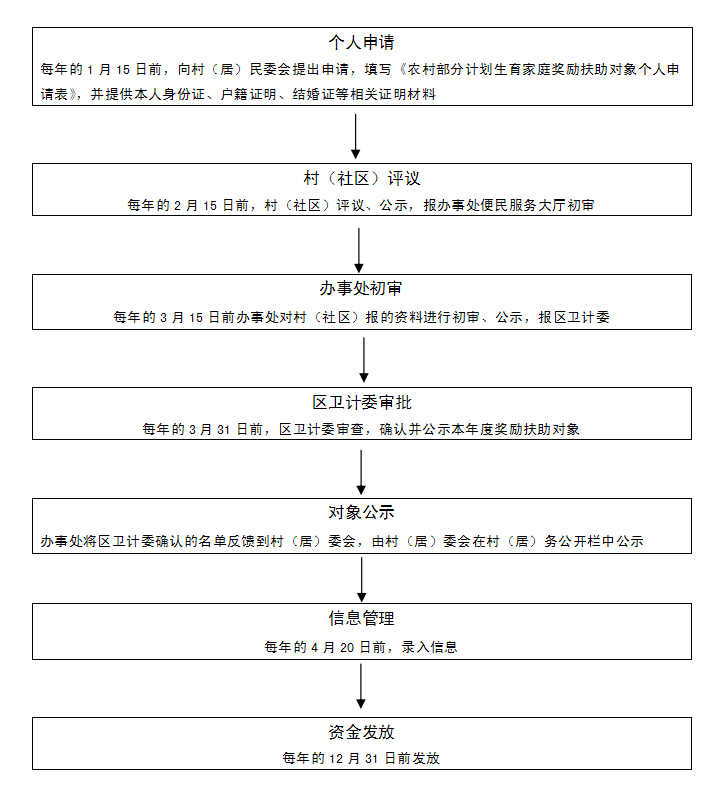 个人申请

每年的 1 月 15 日前，向村（居）民委会提出申请，填写《农村部分计划生育家庭奖励扶助对象个人申请表》，并提供本人身份证、户籍证明、结婚证等相关证明材料

村（社区）评议

每年的 2 月 15 日前，村（社区）评议、公示，报办事处便民服务大厅初审

办事处初审

每年的 3 月 15 日前办事处对村（社区）报的资料进行初审、公示，报区卫计委

区卫计委审批

每年的 3 月 31 日前，区卫计委审查，确认并公示本年度奖励扶助对象

对象公示

办事处将区卫计委确认的名单反馈到村（居）委会，由村（居）委会在村（居）务公开栏中公示

信息管理

每年的 4 月 20 日前，录入信息

资金发放

每年的 12 月 31 日前发放